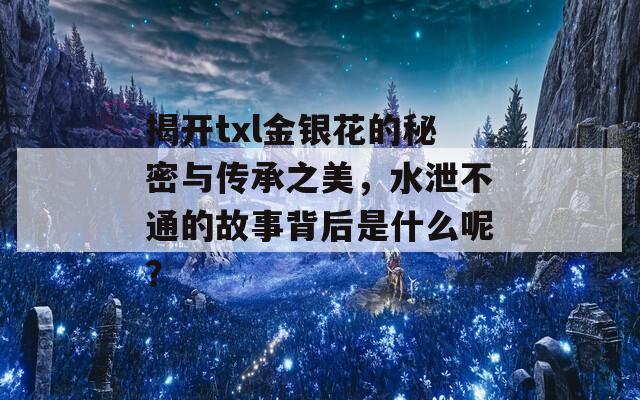 揭开txl金银花的秘密与传承之美，水泄不通的故事背后是什么呢？